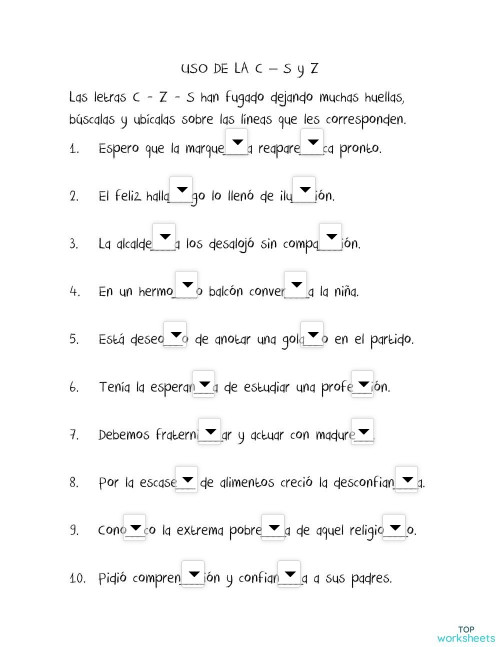 USO DE LA C – S y Z

Las letras C - Z - S han fugado dejando muchas huellas, búscalas y ubícalas sobre las líneas que les corresponden.

1. Espero que la marque___a reapare___ca pronto.

2. El feliz halla___go lo llenó de ilu___ión.

3. La alcalde___a los desalojó sin compa___ión.

4. En un hermo___o balcón conver___a la niña.

5. Está deseo___o de anotar una gola___o en el partido.

6. Tenía la esperan___a de estudiar una profe___ión.

7. Debemos fraterni___ar y actuar con madure___.

8. Por la escase___ de alimentos creció la desconfian___a.

9. Cono___co la extrema pobre___a de aquel religio___o.

10. Pidió compren___ión y confian___a a sus padres.

TOP worksheets